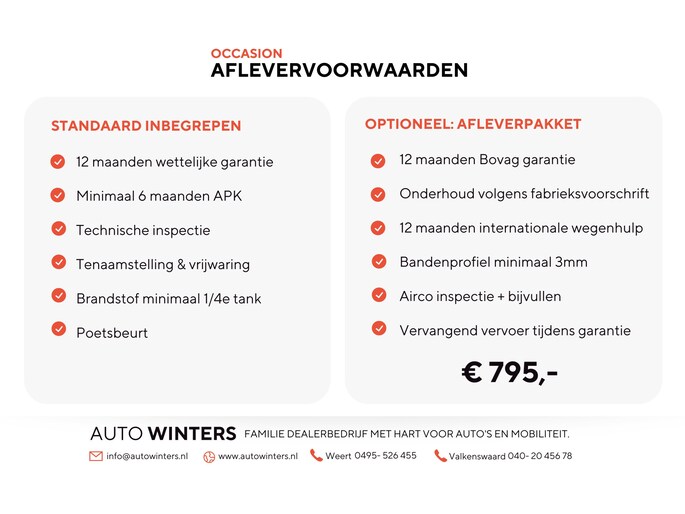 OCCASION
AFLEVERVOORWAARDEN

STANDAARD INBEGREPEN

12 maanden wettelijke garantie

Minimaal 6 maanden APK

Technische inspectie

Tenaamstelling & vrijwaring

Brandstof minimaal 1/4e tank

Poetsbeurt

OPTIONEEL: AFLEVERPAKKET

12 maanden Bovag garantie

Onderhoud volgens fabrieksvoorschrift

12 maanden internationale wegenhulp

Bandenprofiel minimaal 3mm

Airco inspectie + bijvullen

Vervangend vervoer tijdens garantie

€ 795,-

AUTO WINTERS FAMILIE DEALERBEDRIJF MET HART VOOR AUTO'S EN MOBILITEIT.

info@autowinters.nl www.autowinters.nl Weert 0495- 526 455 Valkenswaard 040- 20 456 78